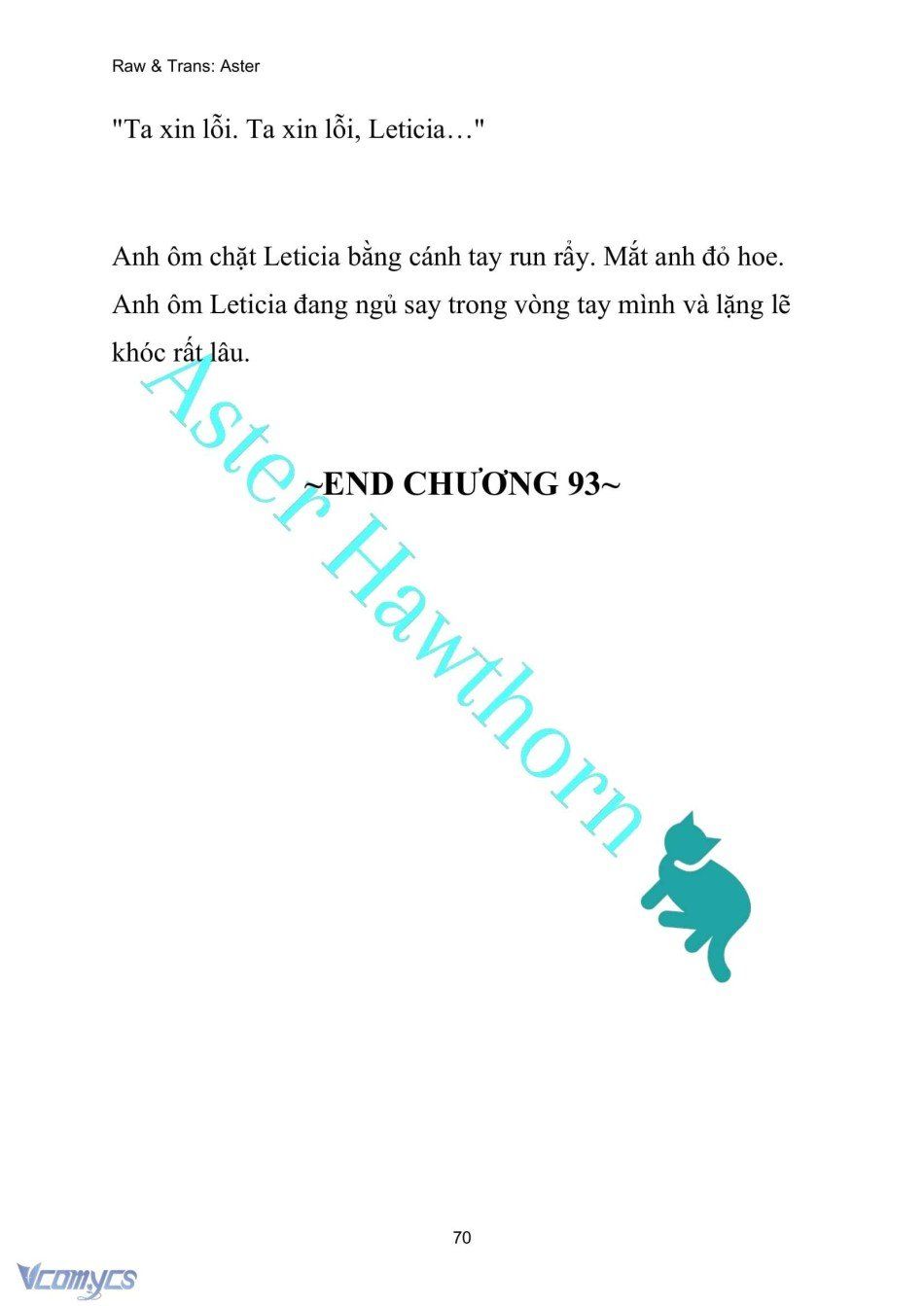 Raw & Trans: Aster

"Ta xin lỗi. Ta xin lỗi, Leticia…"

Anh ôm chặt Leticia bằng cánh tay run rẩy. Mắt anh đỏ hoe. Anh ôm Leticia đang ngủ say trong vòng tay mình và lặng lẽ khóc rất lâu.

Aster Hawthorn

~END CHƯƠNG 93~

70

Vcomycs